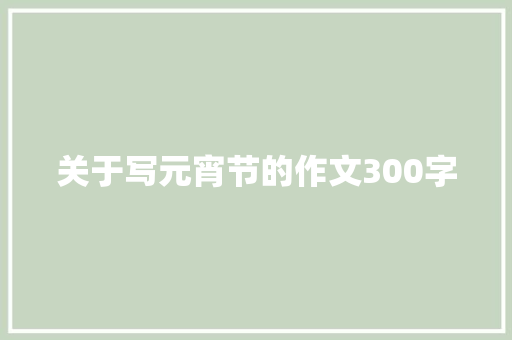 关于写元宵节的作文300字